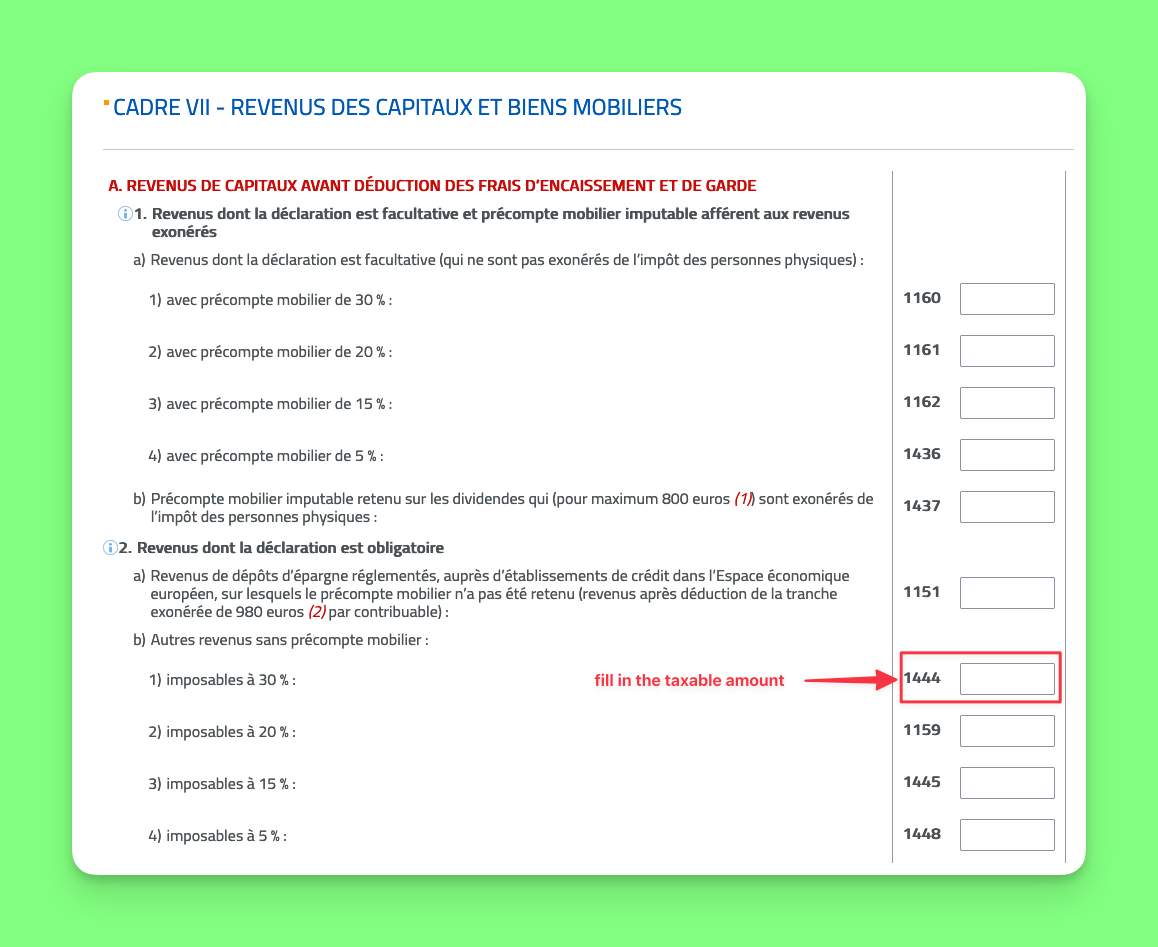 CADRE VII - REVENUS DES CAPITAUX ET BIENS MOBILIERS

A. REVENUS DE CAPITAUX AVANT DÉDUCTION DES FRAIS D'ENCAISSEMENT ET DE GARDE

1. Revenus dont la déclaration est facultative et précompte mobilier imputable afférent aux revenus exonérés

a) Revenus dont la déclaration est facultative (qui ne sont pas exonérés de l'impôt des personnes physiques) :

1) avec précompte mobilier de 30 % : 1160

2) avec précompte mobilier de 20 % : 1161

3) avec précompte mobilier de 15 % : 1162

4) avec précompte mobilier de 5 % : 1436

b) Précompte mobilier imputable retenu sur les dividendes qui (pour maximum 800 euros (1)) sont exonérés de l'impôt des personnes physiques : 1437

2. Revenus dont la déclaration est obligatoire

a) Revenus de dépôts d'épargne réglementés, auprès d'établissements de crédit dans l'Espace économique européen, sur lesquels le précompte mobilier n'a pas été retenu (revenus après déduction de la tranche exonérée de 980 euros (2) par contribuable) : 1151

b) Autres revenus sans précompte mobilier :

1) imposables à 30 % : fill in the taxable amount 1444

2) imposables à 20 % : 1159

3) imposables à 15 % : 1445

4) imposables à 5 % : 1448